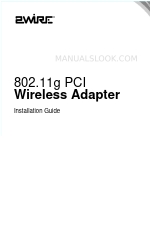 2WIRE

MANUALSLOOK.COM

802.11g PCI
Wireless Adapter

Installation Guide